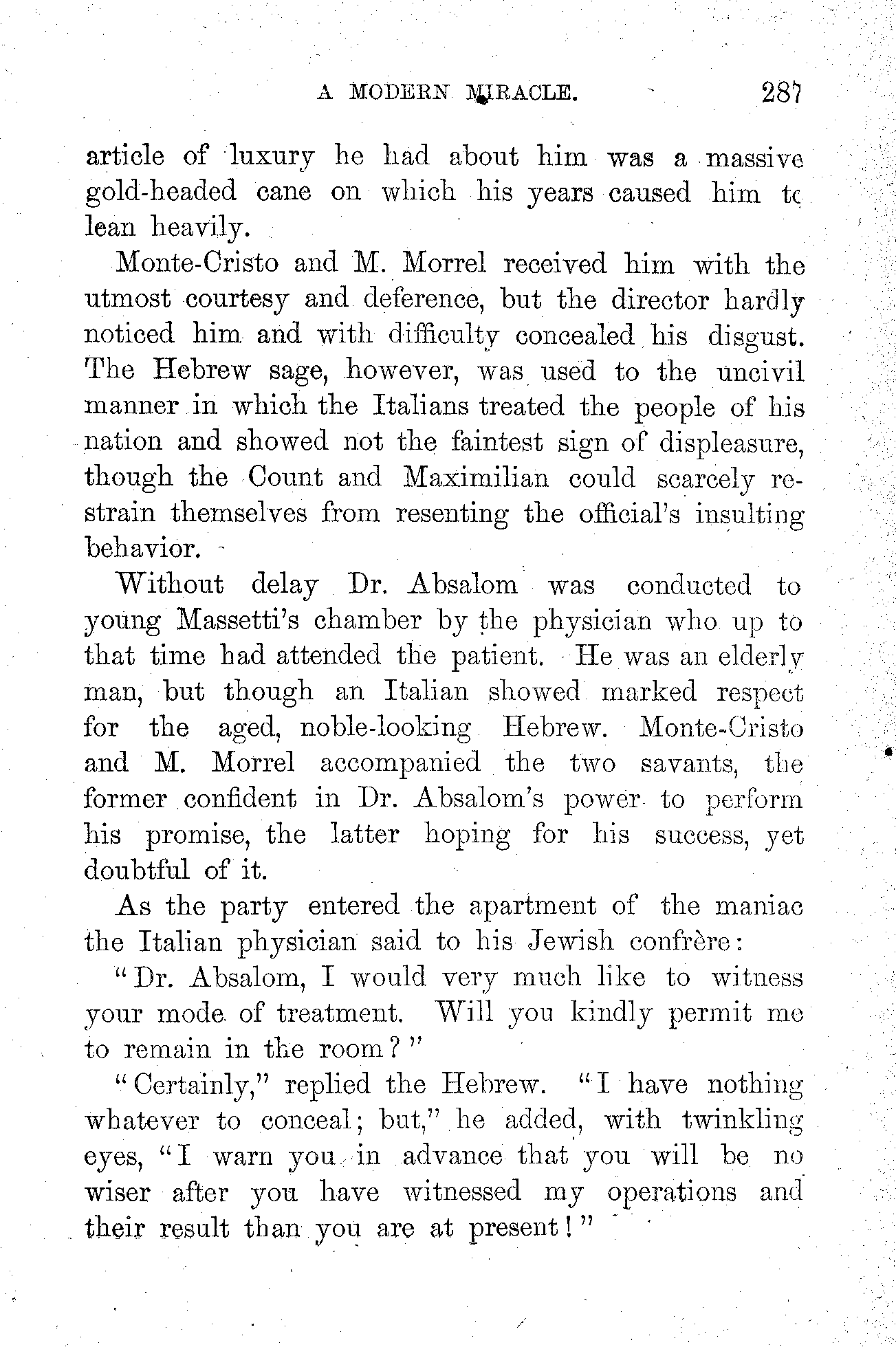 A MODERN MIRACLE. 287

article of luxury he had about him was a massive gold-headed cane on which his years caused him to lean heavily.

Monte-Cristo and M. Morrel received him with the utmost courtesy and deference, but the director hardly noticed him and with difficulty concealed his disgust. The Hebrew sage, however, was used to the uncivil manner in which the Italians treated the people of his nation and showed not the faintest sign of displeasure, though the Count and Maximilian could scarcely restrain themselves from resenting the official's insulting behavior.

Without delay Dr. Absalom was conducted to young Massetti's chamber by the physician who up to that time had attended the patient. He was an elderly man, but though an Italian showed marked respect for the aged, noble-looking Hebrew. Monte-Cristo and M. Morrel accompanied the two savants, the former confident in Dr. Absalom's power to perform his promise, the latter hoping for his success, yet doubtful of it.

As the party entered the apartment of the maniac the Italian physician said to his Jewish confrère:

"Dr. Absalom, I would very much like to witness your mode of treatment. Will you kindly permit me to remain in the room?"

"Certainly," replied the Hebrew. "I have nothing whatever to conceal; but," he added, with twinkling eyes, "I warn you in advance that you will be no wiser after you have witnessed my operations and their result than you are at present!"